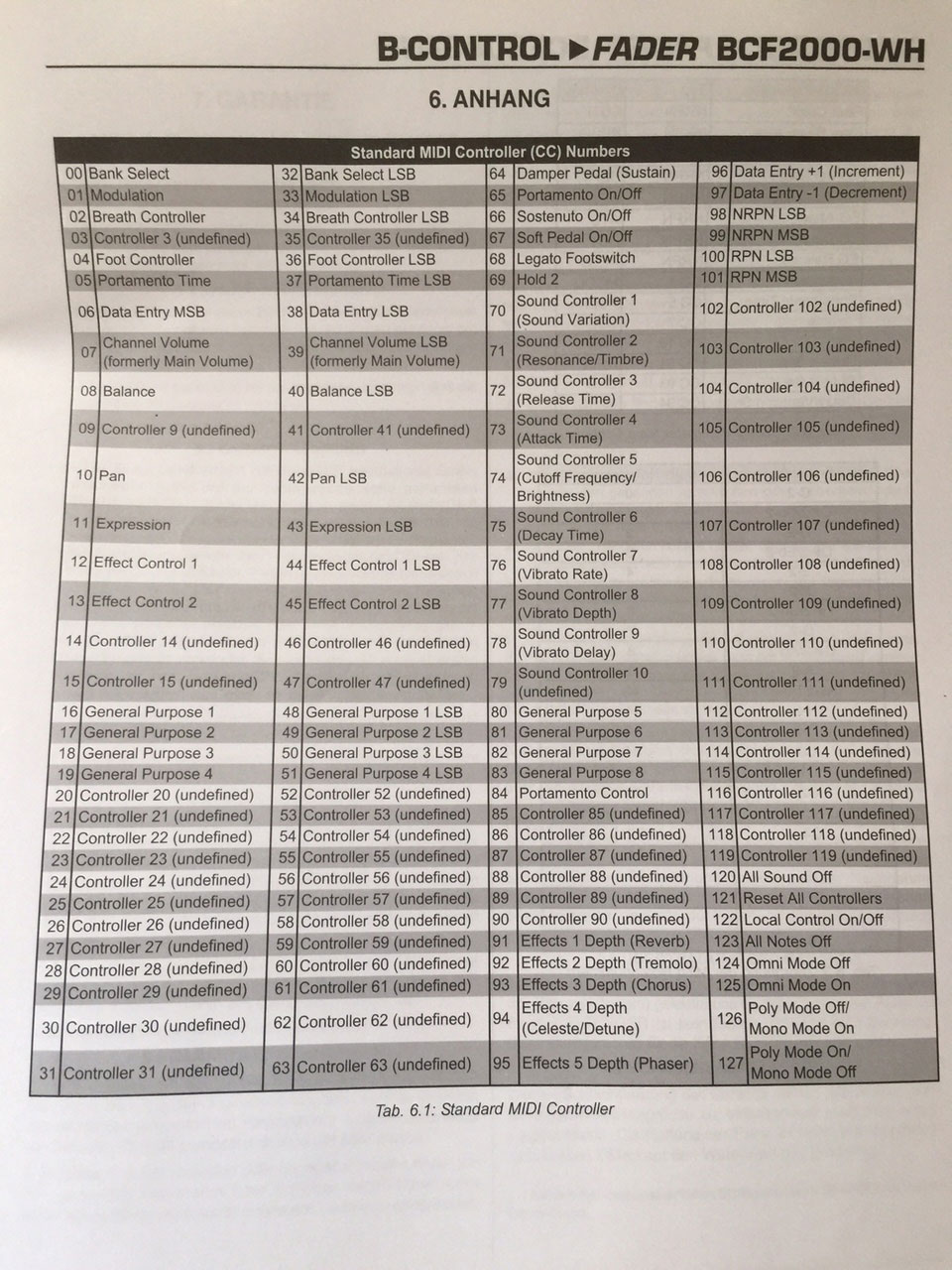 B-CONTROL ▶ FADER BCF2000-WH

6. ANHANG

| Standard MIDI Controller (CC) Numbers | | | | | | | |
|---|---|---|---|---|---|---|---|
| 00 | Bank Select | 32 | Bank Select LSB | 64 | Damper Pedal (Sustain) | 96 | Data Entry +1 (Increment) |
| 01 | Modulation | 33 | Modulation LSB | 65 | Portamento On/Off | 97 | Data Entry -1 (Decrement) |
| 02 | Breath Controller | 34 | Breath Controller LSB | 66 | Sostenuto On/Off | 98 | NRPN LSB |
| 03 | Controller 3 (undefined) | 35 | Controller 35 (undefined) | 67 | Soft Pedal On/Off | 99 | NRPN MSB |
| 04 | Foot Controller | 36 | Foot Controller LSB | 68 | Legato Footswitch | 100 | RPN LSB |
| 05 | Portamento Time | 37 | Portamento Time LSB | 69 | Hold 2 | 101 | RPN MSB |
| 06 | Data Entry MSB | 38 | Data Entry LSB | 70 | Sound Controller 1 (Sound Variation) | 102 | Controller 102 (undefined) |
| 07 | Channel Volume (formerly Main Volume) | 39 | Channel Volume LSB (formerly Main Volume) | 71 | Sound Controller 2 (Resonance/Timbre) | 103 | Controller 103 (undefined) |
| 08 | Balance | 40 | Balance LSB | 72 | Sound Controller 3 (Release Time) | 104 | Controller 104 (undefined) |
| 09 | Controller 9 (undefined) | 41 | Controller 41 (undefined) | 73 | Sound Controller 4 (Attack Time) | 105 | Controller 105 (undefined) |
| 10 | Pan | 42 | Pan LSB | 74 | Sound Controller 5 (Cutoff Frequency/ Brightness) | 106 | Controller 106 (undefined) |
| 11 | Expression | 43 | Expression LSB | 75 | Sound Controller 6 (Decay Time) | 107 | Controller 107 (undefined) |
| 12 | Effect Control 1 | 44 | Effect Control 1 LSB | 76 | Sound Controller 7 (Vibrato Rate) | 108 | Controller 108 (undefined) |
| 13 | Effect Control 2 | 45 | Effect Control 2 LSB | 77 | Sound Controller 8 (Vibrato Depth) | 109 | Controller 109 (undefined) |
| 14 | Controller 14 (undefined) | 46 | Controller 46 (undefined) | 78 | Sound Controller 9 (Vibrato Delay) | 110 | Controller 110 (undefined) |
| 15 | Controller 15 (undefined) | 47 | Controller 47 (undefined) | 79 | Sound Controller 10 (undefined) | 111 | Controller 111 (undefined) |
| 16 | General Purpose 1 | 48 | General Purpose 1 LSB | 80 | General Purpose 5 | 112 | Controller 112 (undefined) |
| 17 | General Purpose 2 | 49 | General Purpose 2 LSB | 81 | General Purpose 6 | 113 | Controller 113 (undefined) |
| 18 | General Purpose 3 | 50 | General Purpose 3 LSB | 82 | General Purpose 7 | 114 | Controller 114 (undefined) |
| 19 | General Purpose 4 | 51 | General Purpose 4 LSB | 83 | General Purpose 8 | 115 | Controller 115 (undefined) |
| 20 | Controller 20 (undefined) | 52 | Controller 52 (undefined) | 84 | Portamento Control | 116 | Controller 116 (undefined) |
| 21 | Controller 21 (undefined) | 53 | Controller 53 (undefined) | 85 | Controller 85 (undefined) | 117 | Controller 117 (undefined) |
| 22 | Controller 22 (undefined) | 54 | Controller 54 (undefined) | 86 | Controller 86 (undefined) | 118 | Controller 118 (undefined) |
| 23 | Controller 23 (undefined) | 55 | Controller 55 (undefined) | 87 | Controller 87 (undefined) | 119 | Controller 119 (undefined) |
| 24 | Controller 24 (undefined) | 56 | Controller 56 (undefined) | 88 | Controller 88 (undefined) | 120 | All Sound Off |
| 25 | Controller 25 (undefined) | 57 | Controller 57 (undefined) | 89 | Controller 89 (undefined) | 121 | Reset All Controllers |
| 26 | Controller 26 (undefined) | 58 | Controller 58 (undefined) | 90 | Controller 90 (undefined) | 122 | Local Control On/Off |
| 27 | Controller 27 (undefined) | 59 | Controller 59 (undefined) | 91 | Effects 1 Depth (Reverb) | 123 | All Notes Off |
| 28 | Controller 28 (undefined) | 60 | Controller 60 (undefined) | 92 | Effects 2 Depth (Tremolo) | 124 | Omni Mode Off |
| 29 | Controller 29 (undefined) | 61 | Controller 61 (undefined) | 93 | Effects 3 Depth (Chorus) | 125 | Omni Mode On |
| 30 | Controller 30 (undefined) | 62 | Controller 62 (undefined) | 94 | Effects 4 Depth (Celeste/Detune) | 126 | Poly Mode Off/ Mono Mode On |
| 31 | Controller 31 (undefined) | 63 | Controller 63 (undefined) | 95 | Effects 5 Depth (Phaser) | 127 | Poly Mode On/ Mono Mode Off |

Tab. 6.1: Standard MIDI Controller